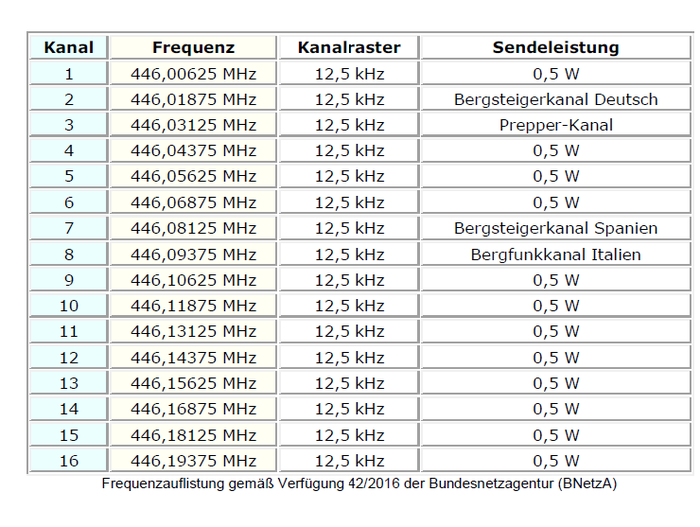 | Kanal | Frequenz | Kanalraster | Sendeleistung |
|---|---|---|---|
| 1 | 446,00625 MHz | 12,5 kHz | 0,5 W |
| 2 | 446,01875 MHz | 12,5 kHz | Bergsteigerkanal Deutsch |
| 3 | 446,03125 MHz | 12,5 kHz | Prepper-Kanal |
| 4 | 446,04375 MHz | 12,5 kHz | 0,5 W |
| 5 | 446,05625 MHz | 12,5 kHz | 0,5 W |
| 6 | 446,06875 MHz | 12,5 kHz | 0,5 W |
| 7 | 446,08125 MHz | 12,5 kHz | Bergsteigerkanal Spanien |
| 8 | 446,09375 MHz | 12,5 kHz | Bergfunkkanal Italien |
| 9 | 446,10625 MHz | 12,5 kHz | 0,5 W |
| 10 | 446,11875 MHz | 12,5 kHz | 0,5 W |
| 11 | 446,13125 MHz | 12,5 kHz | 0,5 W |
| 12 | 446,14375 MHz | 12,5 kHz | 0,5 W |
| 13 | 446,15625 MHz | 12,5 kHz | 0,5 W |
| 14 | 446,16875 MHz | 12,5 kHz | 0,5 W |
| 15 | 446,18125 MHz | 12,5 kHz | 0,5 W |
| 16 | 446,19375 MHz | 12,5 kHz | 0,5 W |

Frequenzauflistung gemäß Verfügung 42/2016 der Bundesnetzagentur (BNetzA)